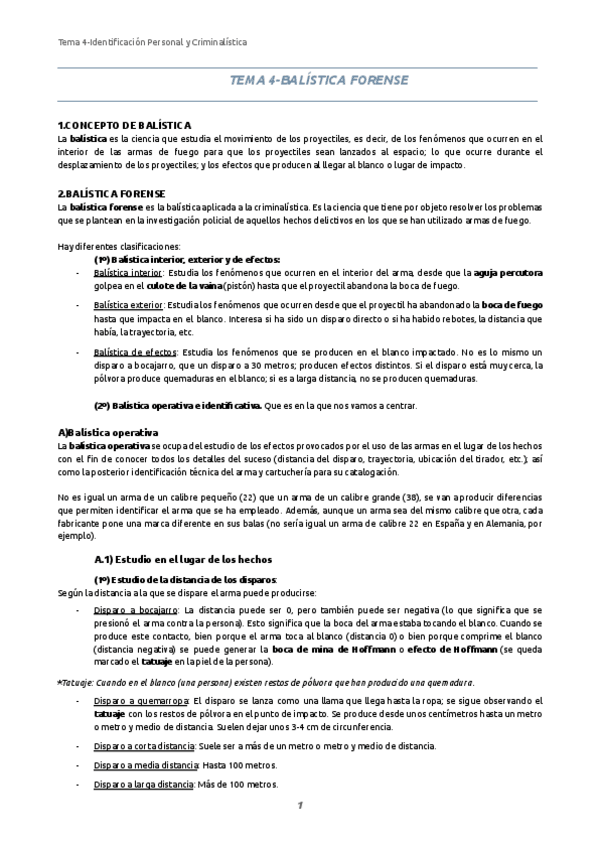 Tema 4-Identificación Personal y Criminalística

TEMA 4-BALÍSTICA FORENSE

1.CONCEPTO DE BALÍSTICA
La balística es la ciencia que estudia el movimiento de los proyectiles, es decir, de los fenómenos que ocurren en el interior de las armas de fuego para que los proyectiles sean lanzados al espacio; lo que ocurre durante el desplazamiento de los proyectiles; y los efectos que producen al llegar al blanco o lugar de impacto.

2.BALÍSTICA FORENSE
La balística forense es la balística aplicada a la criminalística. Es la ciencia que tiene por objeto resolver los problemas que se plantean en la investigación policial de aquellos hechos delictivos en los que se han utilizado armas de fuego.

Hay diferentes clasificaciones:
(1º) Balística interior, exterior y de efectos:
- Balística interior: Estudia los fenómenos que ocurren en el interior del arma, desde que la aguja percutora golpea en el culote de la vaina (pistón) hasta que el proyectil abandona la boca de fuego.
- Balística exterior: Estudia los fenómenos que ocurren desde que el proyectil ha abandonado la boca de fuego hasta que impacta en el blanco. Interesa si ha sido un disparo directo o si ha habido rebotes, la distancia que había, la trayectoria, etc.
- Balística de efectos: Estudia los fenómenos que se producen en el blanco impactado. No es lo mismo un disparo a bocajarro, que un disparo a 30 metros; producen efectos distintos. Si el disparo está muy cerca, la pólvora produce quemaduras en el blanco; si es a larga distancia, no se producen quemaduras.

(2º) Balística operativa e identificativa. Que es en la que nos vamos a centrar.

A)Balística operativa
La balística operativa se ocupa del estudio de los efectos provocados por el uso de las armas en el lugar de los hechos con el fin de conocer todos los detalles del suceso (distancia del disparo, trayectoria, ubicación del tirador, etc.); así como la posterior identificación técnica del arma y cartuchería para su catalogación.

No es igual un arma de un calibre pequeño (22) que un arma de un calibre grande (38), se van a producir diferencias que permiten identificar el arma que se ha empleado. Además, aunque un arma sea del mismo calibre que otra, cada fabricante pone una marca diferente en sus balas (no sería igual un arma de calibre 22 en España y en Alemania, por ejemplo).

A.1) Estudio en el lugar de los hechos

(1º) Estudio de la distancia de los disparos:
Según la distancia a la que se dispare el arma puede producirse:
- Disparo a bocajarro: La distancia puede ser 0, pero también puede ser negativa (lo que significa que se presionó el arma contra la persona). Esto significa que la boca del arma estaba tocando el blanco. Cuando se produce este contacto, bien porque el arma toca al blanco (distancia 0) o bien porque comprime el blanco (distancia negativa) se puede generar la boca de mina de Hoffmann o efecto de Hoffmann (se queda marcado el tatuaje en la piel de la persona).

*Tatuaje: Cuando en el blanco (una persona) existen restos de pólvora que han producido una quemadura.
- Disparo a quemarropa: El disparo se lanza como una llama que llega hasta la ropa; se sigue observando el tatuaje con los restos de pólvora en el punto de impacto. Se produce desde unos centímetros hasta un metro o metro y medio de distancia. Suelen dejar unos 3-4 cm de circunferencia.
- Disparo a corta distancia: Suele ser a más de un metro o metro y medio de distancia.
- Disparo a media distancia: Hasta 100 metros.
- Disparo a larga distancia: Más de 100 metros.

1